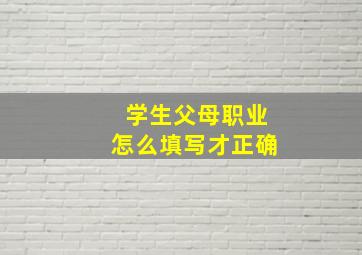 学生父母职业
怎么填写才正确